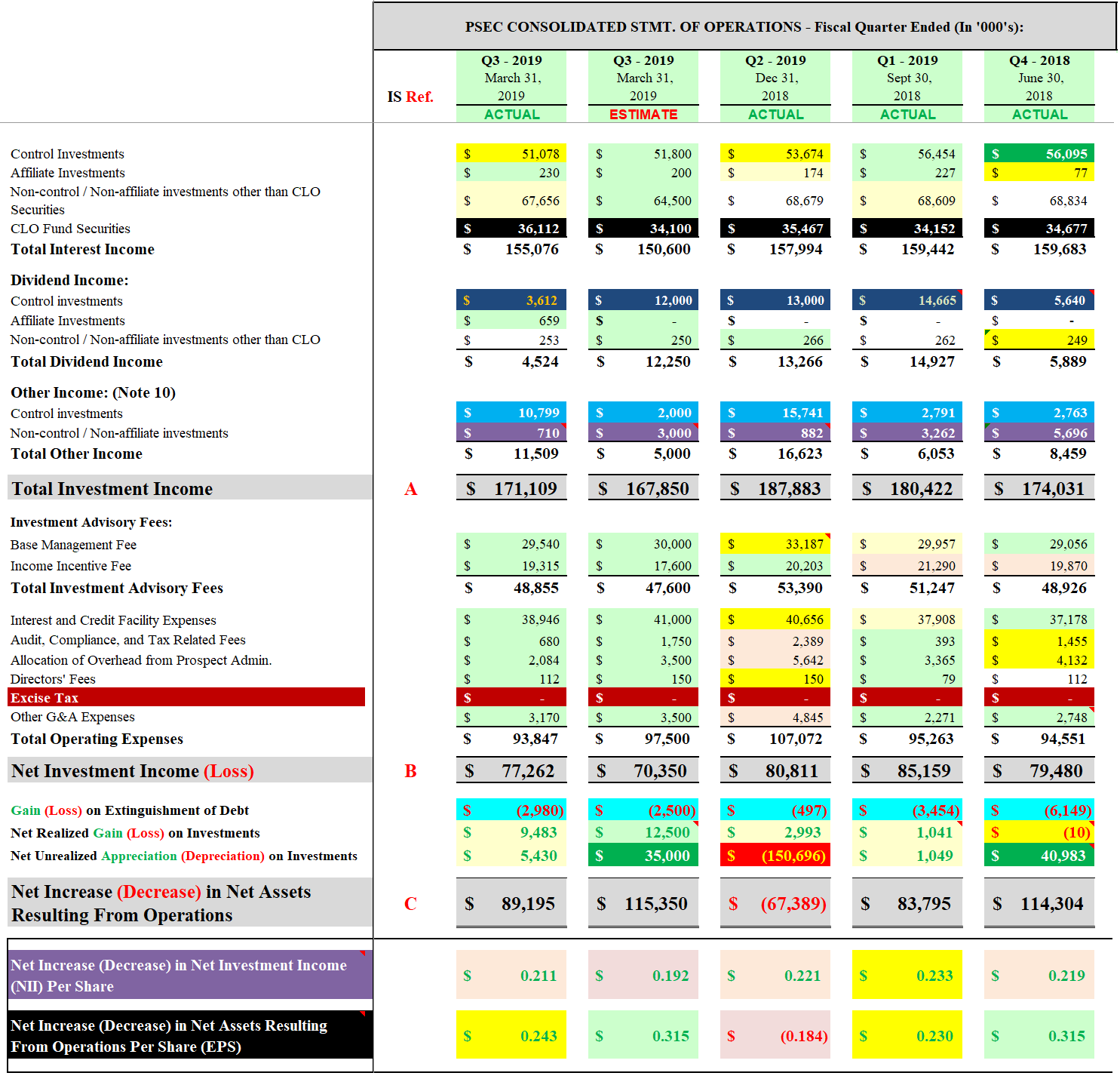 PSEC CONSOLIDATED STMT. OF OPERATIONS - Fiscal Quarter Ended (In '000's):

| | IS Ref. | Q3 - 2019 March 31, 2019 ACTUAL | Q3 - 2019 March 31, 2019 ESTIMATE | Q2 - 2019 Dec 31, 2018 ACTUAL | Q1 - 2019 Sept 30, 2018 ACTUAL | Q4 - 2018 June 30, 2018 ACTUAL |
|---|---|---|---|---|---|---|
| Control Investments | | $ 51,078 | $ 51,800 | $ 53,674 | $ 56,454 | $ 56,095 |
| Affiliate Investments | | $ 230 | $ 200 | $ 174 | $ 227 | $ 77 |
| Non-control / Non-affiliate investments other than CLO Securities | | $ 67,656 | $ 64,500 | $ 68,679 | $ 68,609 | $ 68,834 |
| CLO Fund Securities | | $ 36,112 | $ 34,100 | $ 35,467 | $ 34,152 | $ 34,677 |
| Total Interest Income | | $ 155,076 | $ 150,600 | $ 157,994 | $ 159,442 | $ 159,683 |
| Dividend Income: | | | | | | |
| Control investments | | $ 3,612 | $ 12,000 | $ 13,000 | $ 14,665 | $ 5,640 |
| Affiliate Investments | | $ 659 | $ - | $ - | $ - | $ - |
| Non-control / Non-affiliate investments other than CLO | | $ 253 | $ 250 | $ 266 | $ 262 | $ 249 |
| Total Dividend Income | | $ 4,524 | $ 12,250 | $ 13,266 | $ 14,927 | $ 5,889 |
| Other Income: (Note 10) | | | | | | |
| Control investments | | $ 10,799 | $ 2,000 | $ 15,741 | $ 2,791 | $ 2,763 |
| Non-control / Non-affiliate investments | | $ 710 | $ 3,000 | $ 882 | $ 3,262 | $ 5,696 |
| Total Other Income | | $ 11,509 | $ 5,000 | $ 16,623 | $ 6,053 | $ 8,459 |
| Total Investment Income | A | $ 171,109 | $ 167,850 | $ 187,883 | $ 180,422 | $ 174,031 |
| Investment Advisory Fees: | | | | | | |
| Base Management Fee | | $ 29,540 | $ 30,000 | $ 33,187 | $ 29,957 | $ 29,056 |
| Income Incentive Fee | | $ 19,315 | $ 17,600 | $ 20,203 | $ 21,290 | $ 19,870 |
| Total Investment Advisory Fees | | $ 48,855 | $ 47,600 | $ 53,390 | $ 51,247 | $ 48,926 |
| Interest and Credit Facility Expenses | | $ 38,946 | $ 41,000 | $ 40,656 | $ 37,908 | $ 37,178 |
| Audit, Compliance, and Tax Related Fees | | $ 680 | $ 1,750 | $ 2,389 | $ 393 | $ 1,455 |
| Allocation of Overhead from Prospect Admin. | | $ 2,084 | $ 3,500 | $ 5,642 | $ 3,365 | $ 4,132 |
| Directors' Fees | | $ 112 | $ 150 | $ 150 | $ 79 | $ 112 |
| Excise Tax | | $ - | $ - | $ - | $ - | $ - |
| Other G&A Expenses | | $ 3,170 | $ 3,500 | $ 4,845 | $ 2,271 | $ 2,748 |
| Total Operating Expenses | | $ 93,847 | $ 97,500 | $ 107,072 | $ 95,263 | $ 94,551 |
| Net Investment Income (Loss) | B | $ 77,262 | $ 70,350 | $ 80,811 | $ 85,159 | $ 79,480 |
| Gain (Loss) on Extinguishment of Debt | | $ (2,980) | $ (2,500) | $ (497) | $ (3,454) | $ (6,149) |
| Net Realized Gain (Loss) on Investments | | $ 9,483 | $ 12,500 | $ 2,993 | $ 1,041 | $ (10) |
| Net Unrealized Appreciation (Depreciation) on Investments | | $ 5,430 | $ 35,000 | $ (150,696) | $ 1,049 | $ 40,983 |
| Net Increase (Decrease) in Net Assets Resulting From Operations | C | $ 89,195 | $ 115,350 | $ (67,389) | $ 83,795 | $ 114,304 |
| Net Increase (Decrease) in Net Investment Income (NII) Per Share | | $ 0.211 | $ 0.192 | $ 0.221 | $ 0.233 | $ 0.219 |
| Net Increase (Decrease) in Net Assets Resulting From Operations Per Share (EPS) | | $ 0.243 | $ 0.315 | $ (0.184) | $ 0.230 | $ 0.315 |